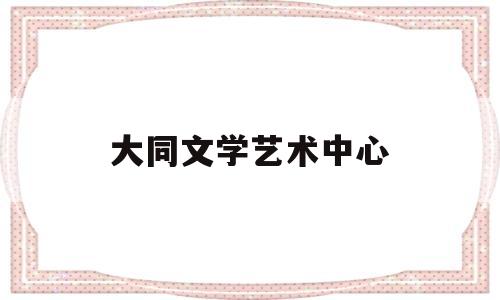 大同文学艺术中心